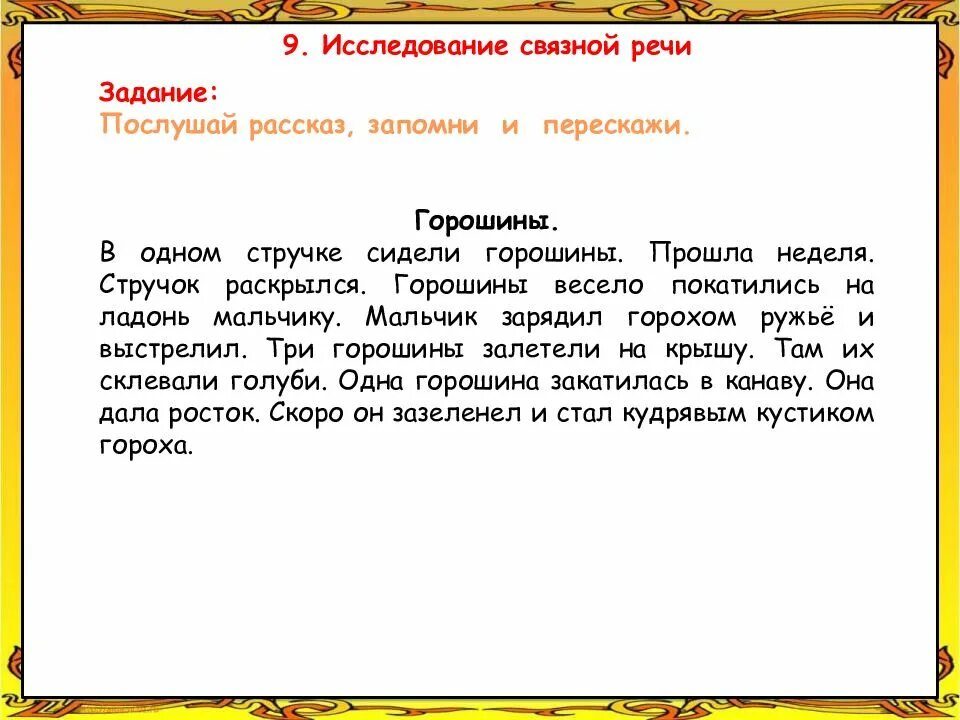 9. Исследование связной речи

Задание:
Послушай рассказ, запомни и перескажи.

Горошины.
В одном стручке сидели горошины. Прошла неделя. Стручок раскрылся. Горошины весело покатились на ладонь мальчику. Мальчик зарядил горохом ружьё и выстрелил. Три горошины залетели на крышу. Там их склевали голуби. Одна горошина закатилась в канаву. Она дала росток. Скоро он зазеленел и стал кудрявым кустиком гороха.